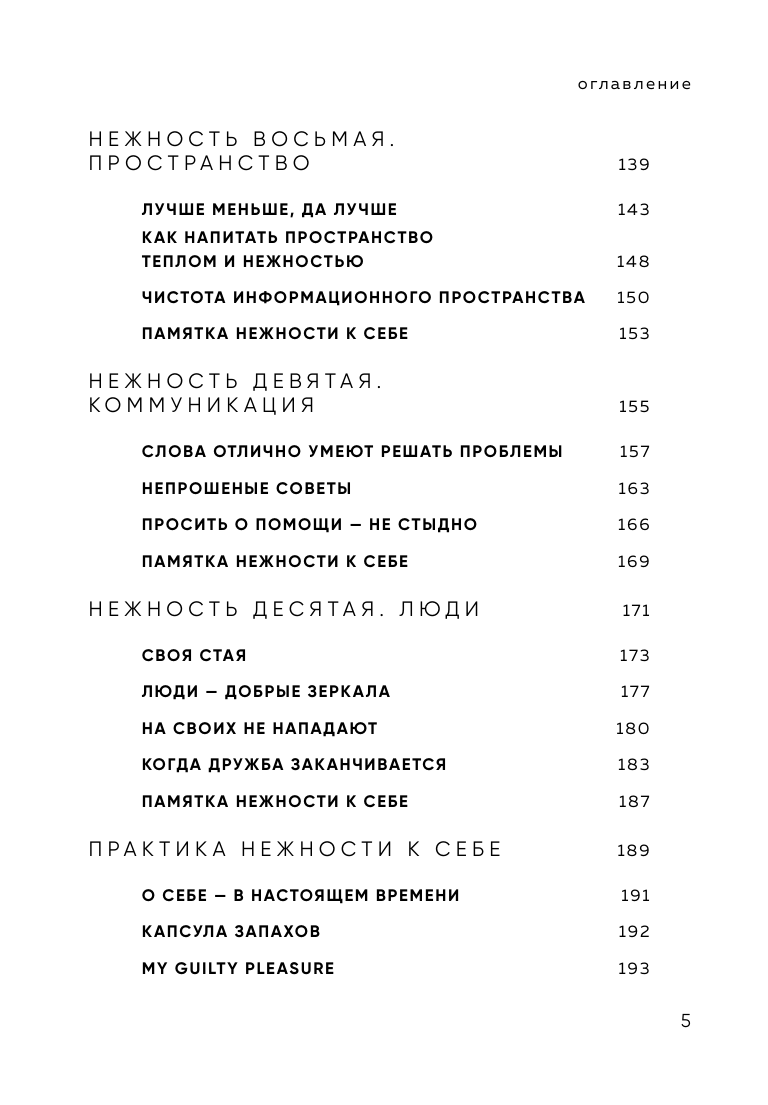 оглавление

НЕЖНОСТЬ ВОСЬМАЯ. ПРОСТРАНСТВО 139

ЛУЧШЕ МЕНЬШЕ, ДА ЛУЧШЕ 143

КАК НАПИТАТЬ ПРОСТРАНСТВО ТЕПЛОМ И НЕЖНОСТЬЮ 148

ЧИСТОТА ИНФОРМАЦИОННОГО ПРОСТРАНСТВА 150

ПАМЯТКА НЕЖНОСТИ К СЕБЕ 153

НЕЖНОСТЬ ДЕВЯТАЯ. КОММУНИКАЦИЯ 155

СЛОВА ОТЛИЧНО УМЕЮТ РЕШАТЬ ПРОБЛЕМЫ 157

НЕПРОШЕНЫЕ СОВЕТЫ 163

ПРОСИТЬ О ПОМОЩИ — НЕ СТЫДНО 166

ПАМЯТКА НЕЖНОСТИ К СЕБЕ 169

НЕЖНОСТЬ ДЕСЯТАЯ. ЛЮДИ 171

СВОЯ СТАЯ 173

ЛЮДИ — ДОБРЫЕ ЗЕРКАЛА 177

НА СВОИХ НЕ НАПАДАЮТ 180

КОГДА ДРУЖБА ЗАКАНЧИВАЕТСЯ 183

ПАМЯТКА НЕЖНОСТИ К СЕБЕ 187

ПРАКТИКА НЕЖНОСТИ К СЕБЕ 189

О СЕБЕ — В НАСТОЯЩЕМ ВРЕМЕНИ 191

КАПСУЛА ЗАПАХОВ 192

MY GUILTY PLEASURE 193

5